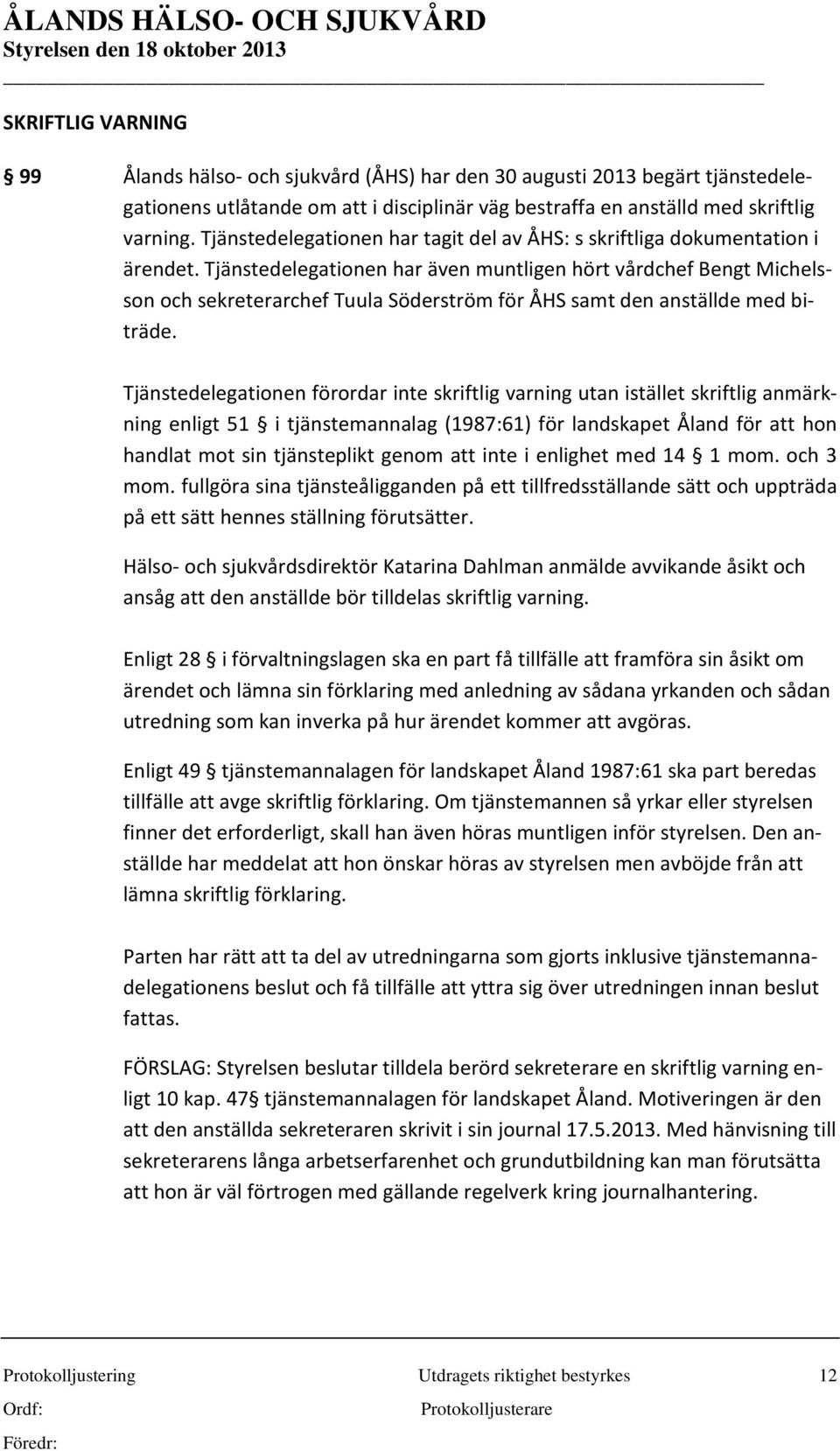 ÅLANDS HÄLSO- OCH SJUKVÅRD
Styrelsen den 18 oktober 2013

SKRIFTLIG VARNING

§ 99 Ålands hälso- och sjukvård (ÅHS) har den 30 augusti 2013 begärt tjänstedelegationens utlåtande om att i disciplinär väg bestraffa en anställd med skriftlig varning. Tjänstedelegationen har tagit del av ÅHS: s skriftliga dokumentation i ärendet. Tjänstedelegationen har även muntligen hört vårdchef Bengt Michelsson och sekreterarchef Tuula Söderström för ÅHS samt den anställde med biträde.

Tjänstedelegationen förordar inte skriftlig varning utan istället skriftlig anmärkning enligt 51 § i tjänstemannalag (1987:61) för landskapet Åland för att hon handlat mot sin tjänsteplikt genom att inte i enlighet med 14 § 1 mom. och 3 mom. fullgöra sina tjänsteåligganden på ett tillfredsställande sätt och uppträda på ett sätt hennes ställning förutsätter.

Hälso- och sjukvårdsdirektör Katarina Dahlman anmälde avvikande åsikt och ansåg att den anställde bör tilldelas skriftlig varning.

Enligt 28 § i förvaltningslagen ska en part få tillfälle att framföra sin åsikt om ärendet och lämna sin förklaring med anledning av sådana yrkanden och sådan utredning som kan inverka på hur ärendet kommer att avgöras.

Enligt 49 § tjänstemannalagen för landskapet Åland 1987:61 ska part beredas tillfälle att avge skriftlig förklaring. Om tjänstemannen så yrkar eller styrelsen finner det erforderligt, skall han även höras muntligen inför styrelsen. Den anställde har meddelat att hon önskar höras av styrelsen men avböjde från att lämna skriftlig förklaring.

Parten har rätt att ta del av utredningarna som gjorts inklusive tjänstemannadelegationens beslut och få tillfälle att yttra sig över utredningen innan beslut fattas.

FÖRSLAG: Styrelsen beslutar tilldela berörd sekreterare en skriftlig varning enligt 10 kap. 47§ tjänstemannalagen för landskapet Åland. Motiveringen är den att den anställda sekreteraren skrivit i sin journal 17.5.2013. Med hänvisning till sekreterarens långa arbetserfarenhet och grundutbildning kan man förutsätta att hon är väl förtrogen med gällande regelverk kring journalhantering.

Protokolljustering Utdragets riktighet bestyrkes 12
Ordf: Protokolljusterare
Föredr: